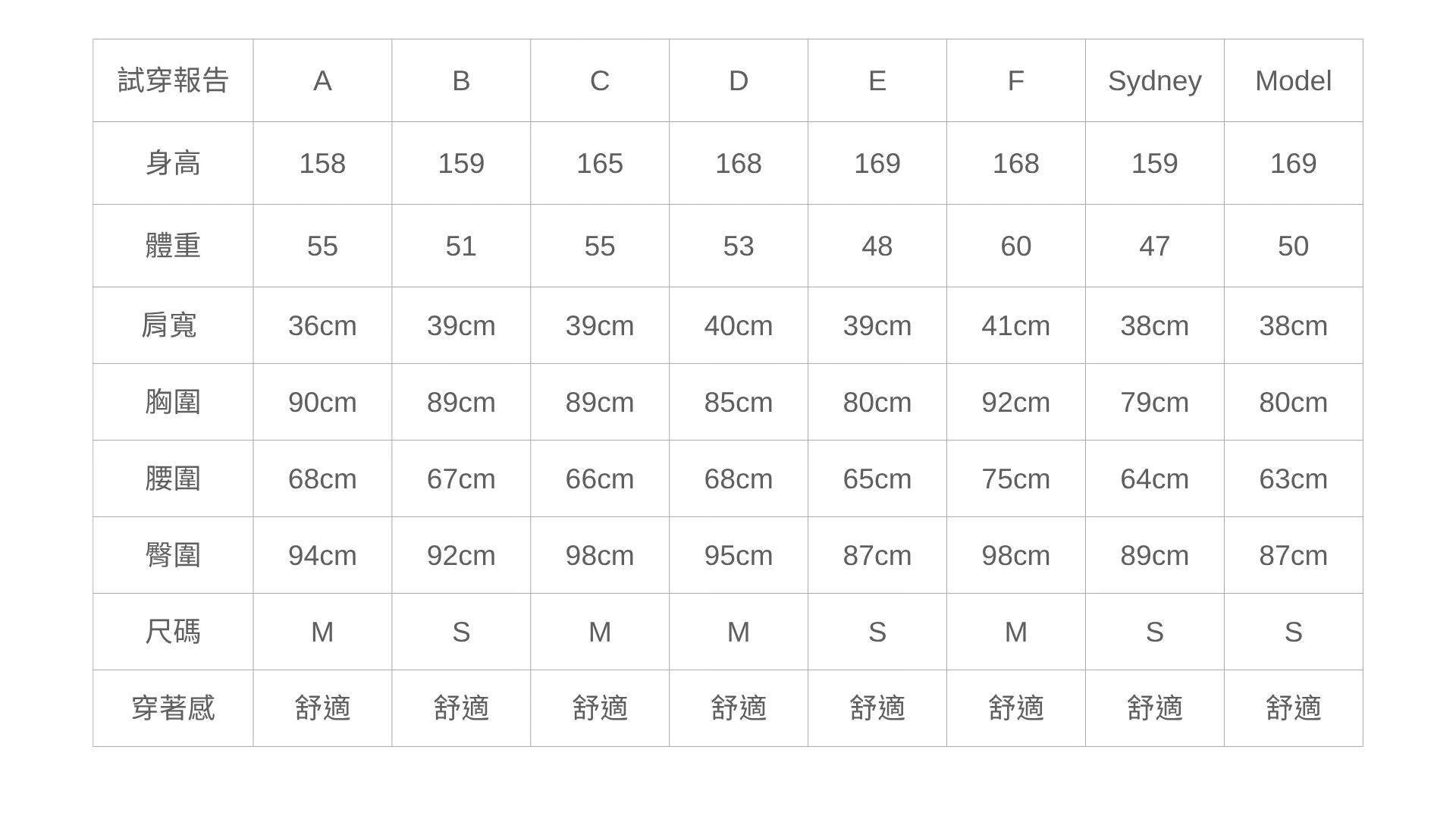 | 試穿報告 | A | B | C | D | E | F | Sydney | Model |
|---|---|---|---|---|---|---|---|---|
| 身高 | 158 | 159 | 165 | 168 | 169 | 168 | 159 | 169 |
| 體重 | 55 | 51 | 55 | 53 | 48 | 60 | 47 | 50 |
| 肩寬 | 36cm | 39cm | 39cm | 40cm | 39cm | 41cm | 38cm | 38cm |
| 胸圍 | 90cm | 89cm | 89cm | 85cm | 80cm | 92cm | 79cm | 80cm |
| 腰圍 | 68cm | 67cm | 66cm | 68cm | 65cm | 75cm | 64cm | 63cm |
| 臀圍 | 94cm | 92cm | 98cm | 95cm | 87cm | 98cm | 89cm | 87cm |
| 尺碼 | M | S | M | M | S | M | S | S |
| 穿著感 | 舒適 | 舒適 | 舒適 | 舒適 | 舒適 | 舒適 | 舒適 | 舒適 |